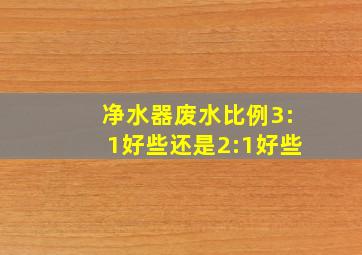 净水器废水比例3:1好些还是2:1好些